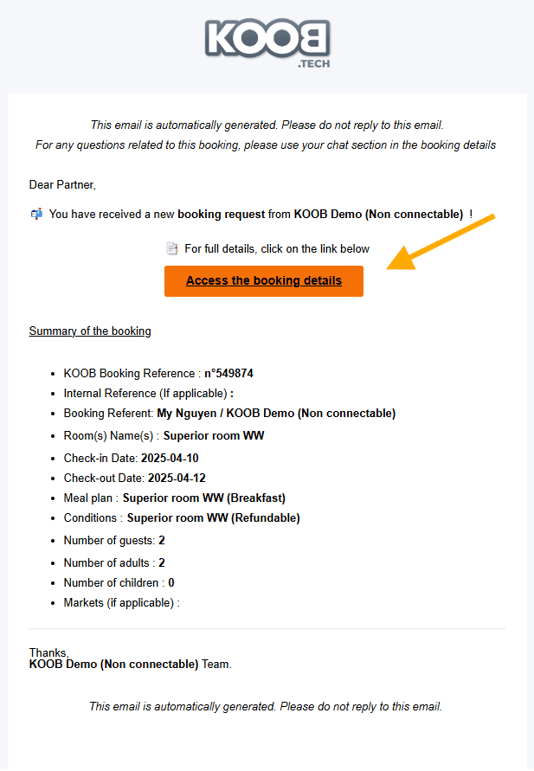 KOOB
.TECH

This email is automatically generated. Please do not reply to this email.
For any questions related to this booking, please use your chat section in the booking details

Dear Partner,

You have received a new booking request from KOOB Demo (Non connectable) !

For full details, click on the link below

Access the booking details

Summary of the booking

- KOOB Booking Reference : n°549874
- Internal Reference (If applicable) :
- Booking Referent: My Nguyen / KOOB Demo (Non connectable)
- Room(s) Name(s) : Superior room WW
- Check-in Date: 2025-04-10
- Check-out Date: 2025-04-12
- Meal plan : Superior room WW (Breakfast)
- Conditions : Superior room WW (Refundable)
- Number of guests: 2
- Number of adults : 2
- Number of children : 0
- Markets (if applicable) :

Thanks,
KOOB Demo (Non connectable) Team.

This email is automatically generated. Please do not reply to this email.